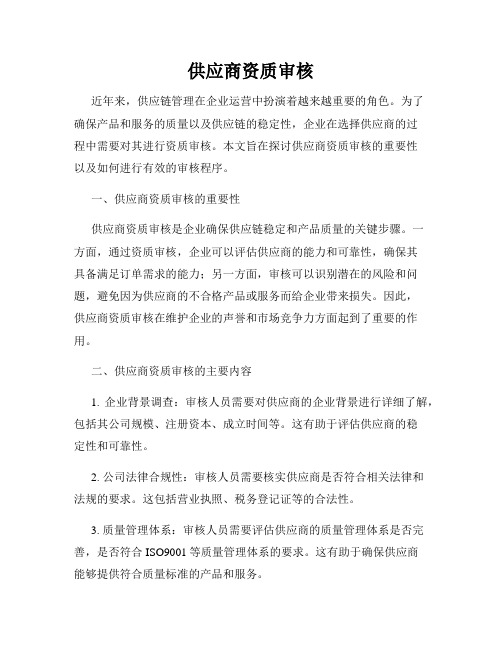 供应商资质审核

近年来，供应链管理在企业运营中扮演着越来越重要的角色。为了确保产品和服务的质量以及供应链的稳定性，企业在选择供应商的过程中需要对其进行资质审核。本文旨在探讨供应商资质审核的重要性以及如何进行有效的审核程序。

一、供应商资质审核的重要性

供应商资质审核是企业确保供应链稳定和产品质量的关键步骤。一方面，通过资质审核，企业可以评估供应商的能力和可靠性，确保其具备满足订单需求的能力；另一方面，审核可以识别潜在的风险和问题，避免因为供应商的不合格产品或服务而给企业带来损失。因此，供应商资质审核在维护企业的声誉和市场竞争力方面起到了重要的作用。

二、供应商资质审核的主要内容

1. 企业背景调查：审核人员需要对供应商的企业背景进行详细了解，包括其公司规模、注册资本、成立时间等。这有助于评估供应商的稳定性和可靠性。

2. 公司法律合规性：审核人员需要核实供应商是否符合相关法律和法规的要求。这包括营业执照、税务登记证等的合法性。

3. 质量管理体系：审核人员需要评估供应商的质量管理体系是否完善，是否符合 ISO9001 等质量管理体系的要求。这有助于确保供应商能够提供符合质量标准的产品和服务。